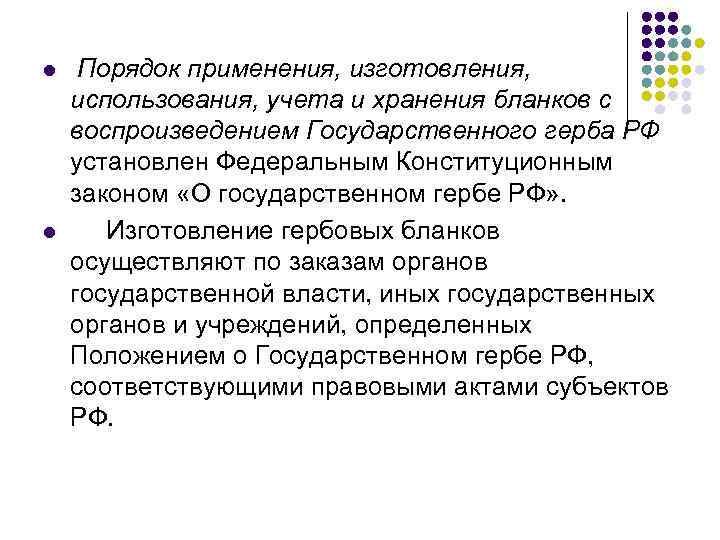 Порядок применения, изготовления, использования, учета и хранения бланков с воспроизведением Государственного герба РФ установлен Федеральным Конституционным законом «О государственном гербе РФ».

Изготовление гербовых бланков осуществляют по заказам органов государственной власти, иных государственных органов и учреждений, определенных Положением о Государственном гербе РФ, соответствующими правовыми актами субъектов РФ.